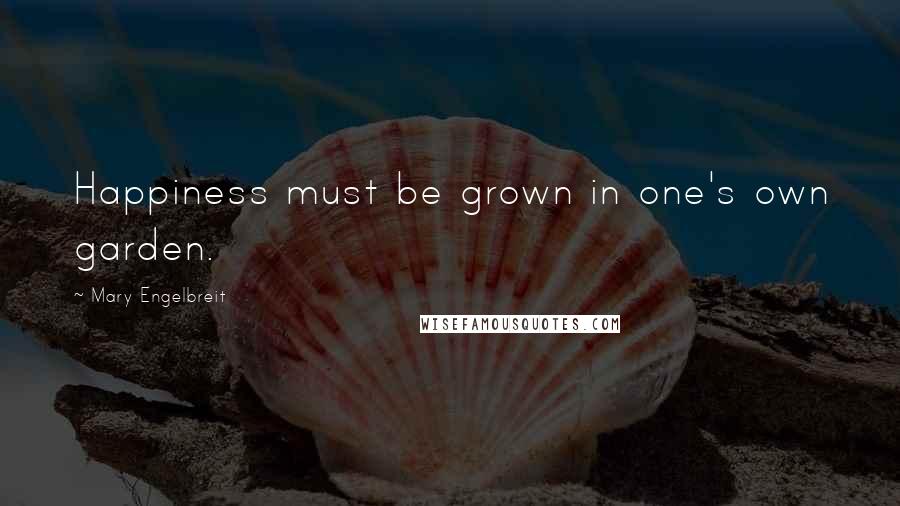 Happiness must be grown in one's own garden.

~ Mary Engelbreit

WISEFAMOUSQUOTES.COM